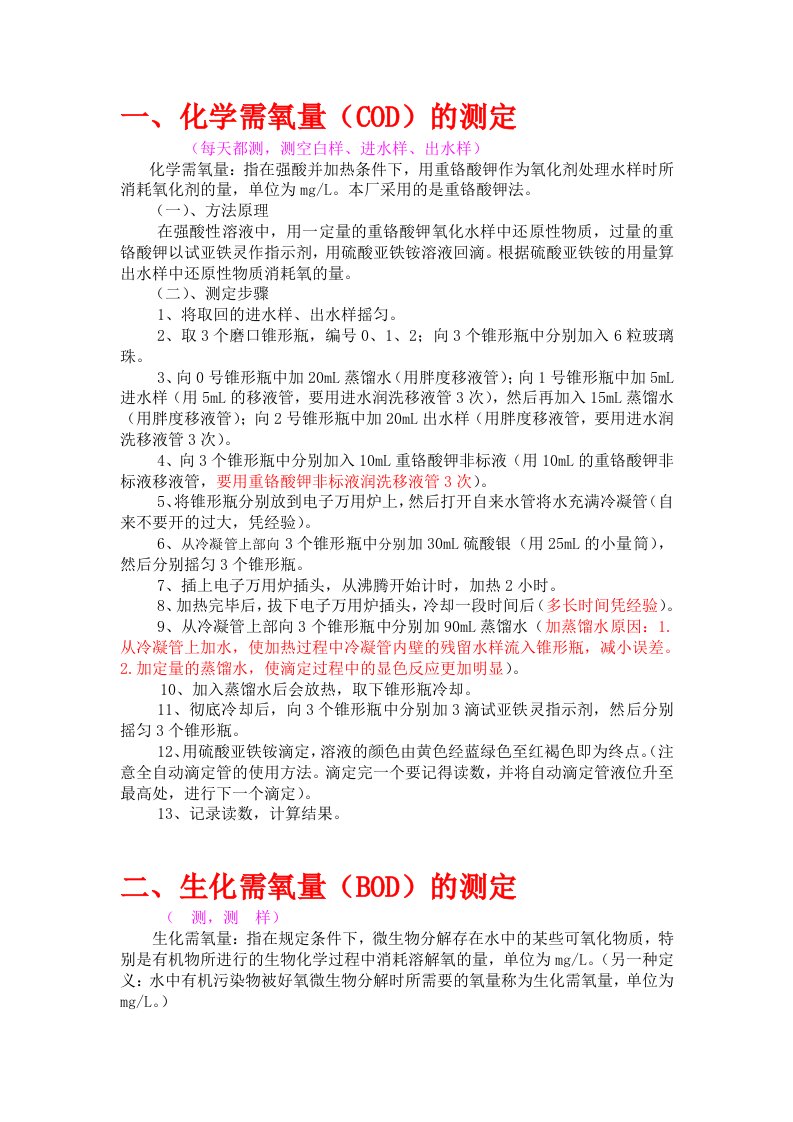 一、化学需氧量（COD）的测定

（每天都测，测空白样、进水样、出水样）

化学需氧量：指在强酸并加热条件下，用重铬酸钾作为氧化剂处理水样时所消耗氧化剂的量，单位为 mg/L。本厂采用的是重铬酸钾法。

（一）、方法原理

在强酸性溶液中，用一定量的重铬酸钾氧化水样中还原性物质，过量的重铬酸钾以试亚铁灵作指示剂，用硫酸亚铁铵溶液回滴。根据硫酸亚铁铵的用量算出水样中还原性物质消耗氧的量。

（二）、测定步骤

1、将取回的进水样、出水样摇匀。

2、取 3 个磨口锥形瓶，编号 0、1、2；向 3 个锥形瓶中分别加入 6 粒玻璃珠。

3、向 0 号锥形瓶中加 20mL 蒸馏水（用胖度移液管）；向 1 号锥形瓶中加 5mL 进水样（用 5mL 的移液管，要用进水润洗移液管 3 次），然后再加入 15mL 蒸馏水（用胖度移液管）；向 2 号锥形瓶中加 20mL 出水样（用胖度移液管，要用进水润洗移液管 3 次）。

4、向 3 个锥形瓶中分别加入 10mL 重铬酸钾非标液（用 10mL 的重铬酸钾非标液移液管，要用重铬酸钾非标液润洗移液管 3 次）。

5、将锥形瓶分别放到电子万用炉上，然后打开自来水管将水充满冷凝管（自来不要开的过大，凭经验）。

6、从冷凝管上部向 3 个锥形瓶中分别加 30mL 硫酸银（用 25mL 的小量筒），然后分别摇匀 3 个锥形瓶。

7、插上电子万用炉插头，从沸腾开始计时，加热 2 小时。

8、加热完毕后，拔下电子万用炉插头，冷却一段时间后（多长时间凭经验）。

9、从冷凝管上部向 3 个锥形瓶中分别加 90mL 蒸馏水（加蒸馏水原因：1.从冷凝管上加水，使加热过程中冷凝管内壁的残留水样流入锥形瓶，减小误差。2.加定量的蒸馏水，使滴定过程中的显色反应更加明显）。

10、加入蒸馏水后会放热，取下锥形瓶冷却。

11、彻底冷却后，向 3 个锥形瓶中分别加 3 滴试亚铁灵指示剂，然后分别摇匀 3 个锥形瓶。

12、用硫酸亚铁铵滴定，溶液的颜色由黄色经蓝绿色至红褐色即为终点。（注意全自动滴定管的使用方法。滴定完一个要记得读数，并将自动滴定管液位升至最高处，进行下一个滴定）。

13、记录读数，计算结果。

二、生化需氧量（BOD）的测定

（ 测，测 样）

生化需氧量：指在规定条件下，微生物分解存在水中的某些可氧化物质，特别是有机物所进行的生物化学过程中消耗溶解氧的量，单位为 mg/L。（另一种定义：水中有机污染物被好氧微生物分解时所需要的氧量称为生化需氧量，单位为 mg/L。）